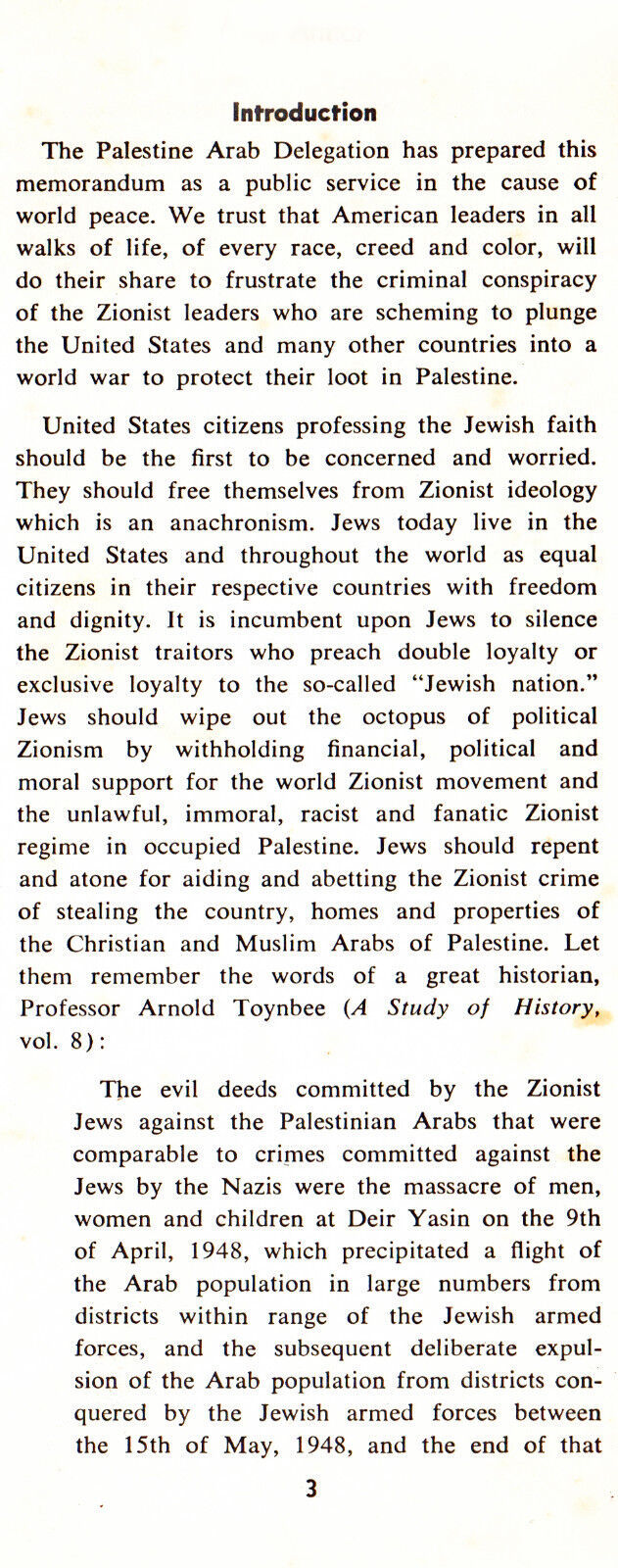 Introduction

The Palestine Arab Delegation has prepared this memorandum as a public service in the cause of world peace. We trust that American leaders in all walks of life, of every race, creed and color, will do their share to frustrate the criminal conspiracy of the Zionist leaders who are scheming to plunge the United States and many other countries into a world war to protect their loot in Palestine.

United States citizens professing the Jewish faith should be the first to be concerned and worried. They should free themselves from Zionist ideology which is an anachronism. Jews today live in the United States and throughout the world as equal citizens in their respective countries with freedom and dignity. It is incumbent upon Jews to silence the Zionist traitors who preach double loyalty or exclusive loyalty to the so-called "Jewish nation." Jews should wipe out the octopus of political Zionism by withholding financial, political and moral support for the world Zionist movement and the unlawful, immoral, racist and fanatic Zionist regime in occupied Palestine. Jews should repent and atone for aiding and abetting the Zionist crime of stealing the country, homes and properties of the Christian and Muslim Arabs of Palestine. Let them remember the words of a great historian, Professor Arnold Toynbee (A Study of History, vol. 8):

The evil deeds committed by the Zionist Jews against the Palestinian Arabs that were comparable to crimes committed against the Jews by the Nazis were the massacre of men, women and children at Deir Yasin on the 9th of April, 1948, which precipitated a flight of the Arab population in large numbers from districts within range of the Jewish armed forces, and the subsequent deliberate expulsion of the Arab population from districts conquered by the Jewish armed forces between the 15th of May, 1948, and the end of that

3